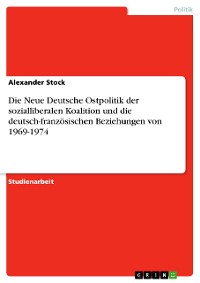 Politik

Alexander Stock

Die Neue Deutsche Ostpolitik der sozialliberalen Koalition und die deutsch-französischen Beziehungen von 1969-1974

Studienarbeit

GRIN